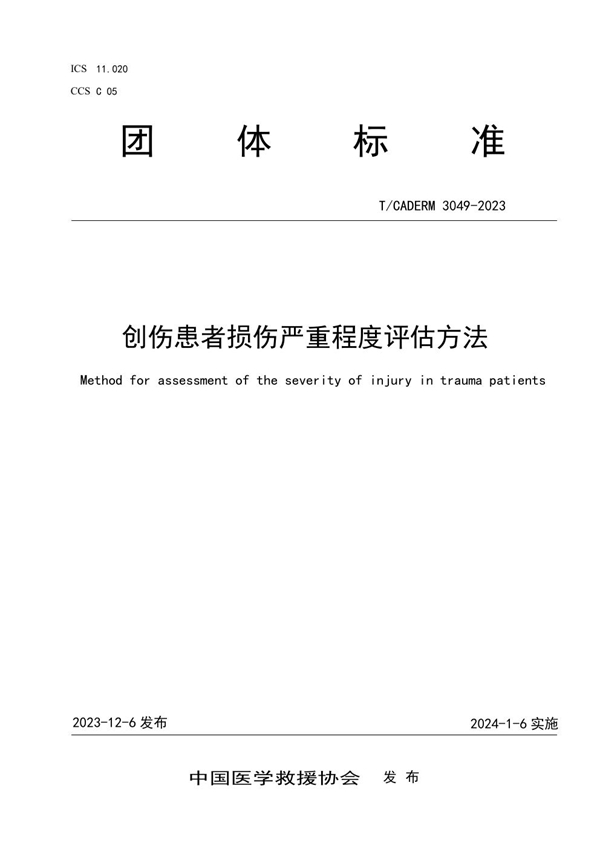 ICS 11.020
CCS C 05

团 体 标 准

T/CADERM 3049-2023

创伤患者损伤严重程度评估方法

Method for assessment of the severity of injury in trauma patients

2023-12-6 发布

2024-1-6 实施

中国医学救援协会 发 布